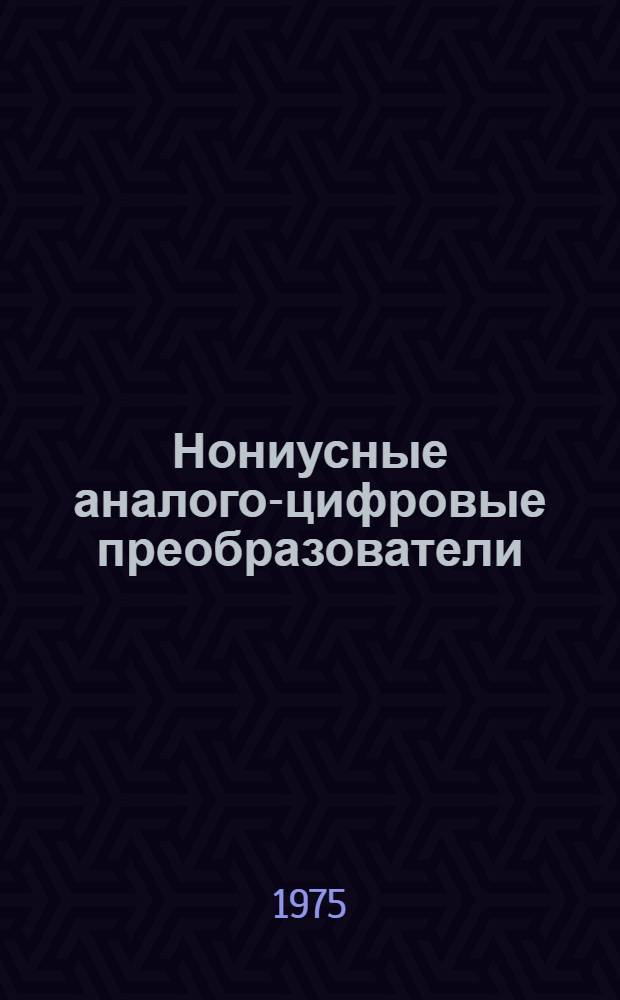 Нониусные аналого-цифровые преобразователи

1975